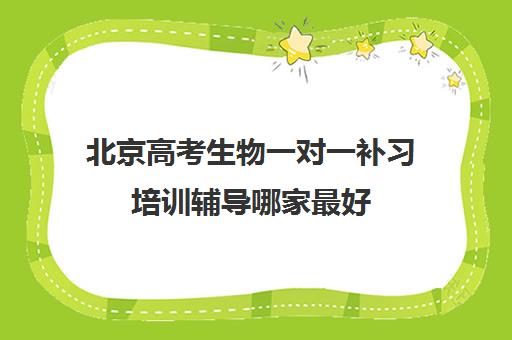 北京高考生物一对一补习培训辅导哪家最好